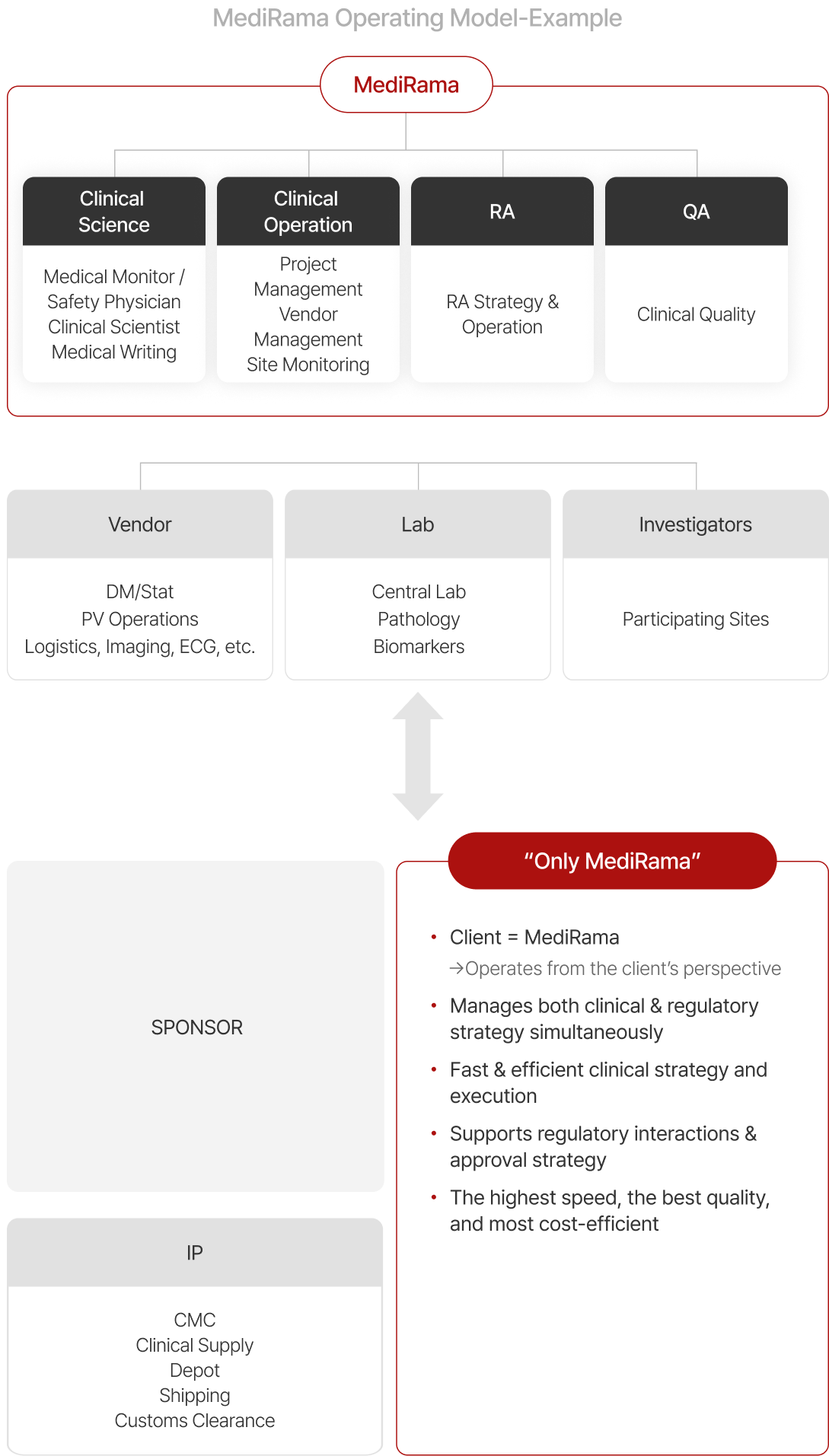 MediRama Operating Model-Example

MediRama

Clinical Science

Medical Monitor / Safety Physician
Clinical Scientist
Medical Writing

Clinical Operation

Project Management
Vendor Management
Site Monitoring

RA

RA Strategy & Operation

QA

Clinical Quality

Vendor

DM/Stat
PV Operations
Logistics, Imaging, ECG, etc.

Lab

Central Lab
Pathology
Biomarkers

Investigators

Participating Sites

SPONSOR

IP

CMC
Clinical Supply
Depot
Shipping
Customs Clearance

"Only MediRama"

• Client = MediRama
→Operates from the client's perspective
• Manages both clinical & regulatory strategy simultaneously
• Fast & efficient clinical strategy and execution
• Supports regulatory interactions & approval strategy
• The highest speed, the best quality, and most cost-efficient